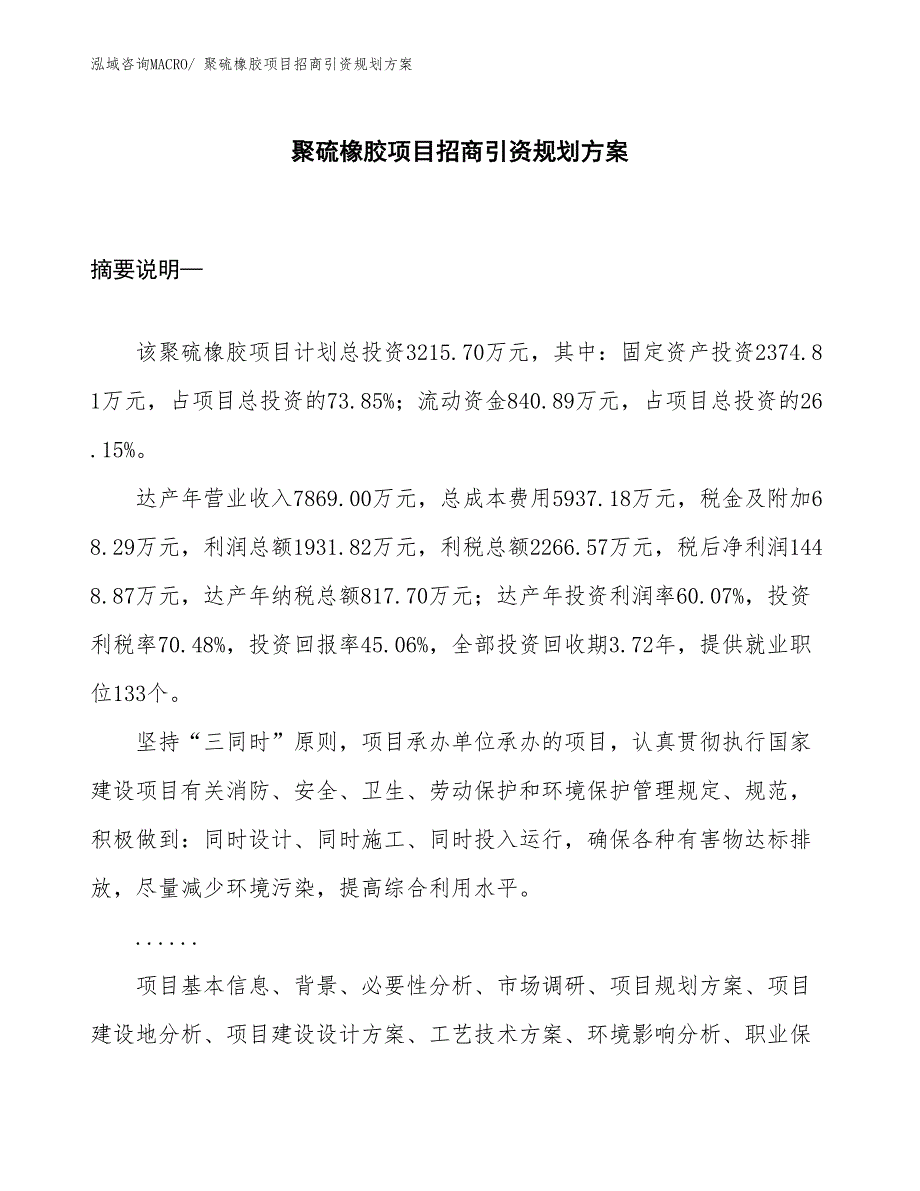 泓域咨询MACRO/ 聚硫橡胶项目招商引资规划方案

聚硫橡胶项目招商引资规划方案

摘要说明—

该聚硫橡胶项目计划总投资3215.70万元，其中：固定资产投资2374.81万元，占项目总投资的73.85%；流动资金840.89万元，占项目总投资的26.15%。

达产年营业收入7869.00万元，总成本费用5937.18万元，税金及附加68.29万元，利润总额1931.82万元，利税总额2266.57万元，税后净利润1448.87万元，达产年纳税总额817.70万元；达产年投资利润率60.07%，投资利税率70.48%，投资回报率45.06%，全部投资回收期3.72年，提供就业职位133个。

坚持“三同时”原则，项目承办单位承办的项目，认真贯彻执行国家建设项目有关消防、安全、卫生、劳动保护和环境保护管理规定、规范，积极做到：同时设计、同时施工、同时投入运行，确保各种有害物达标排放，尽量减少环境污染，提高综合利用水平。

......

项目基本信息、背景、必要性分析、市场调研、项目规划方案、项目建设地分析、项目建设设计方案、工艺技术方案、环境影响分析、职业保